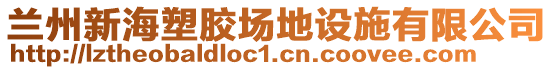 兰州新海塑胶场地设施有限公司
http://lztheobaldloc1.cn.coovee.com